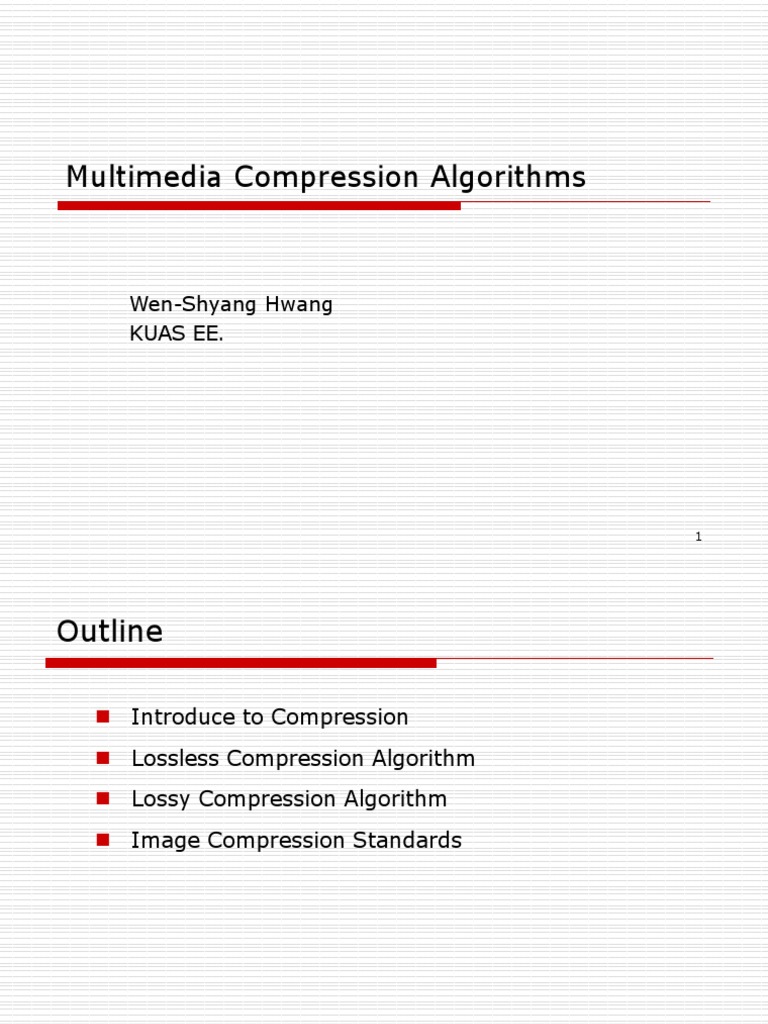 Multimedia Compression Algorithms

Wen-Shyang Hwang
KUAS EE.

1

Outline

Introduce to Compression

Lossless Compression Algorithm

Lossy Compression Algorithm

Image Compression Standards